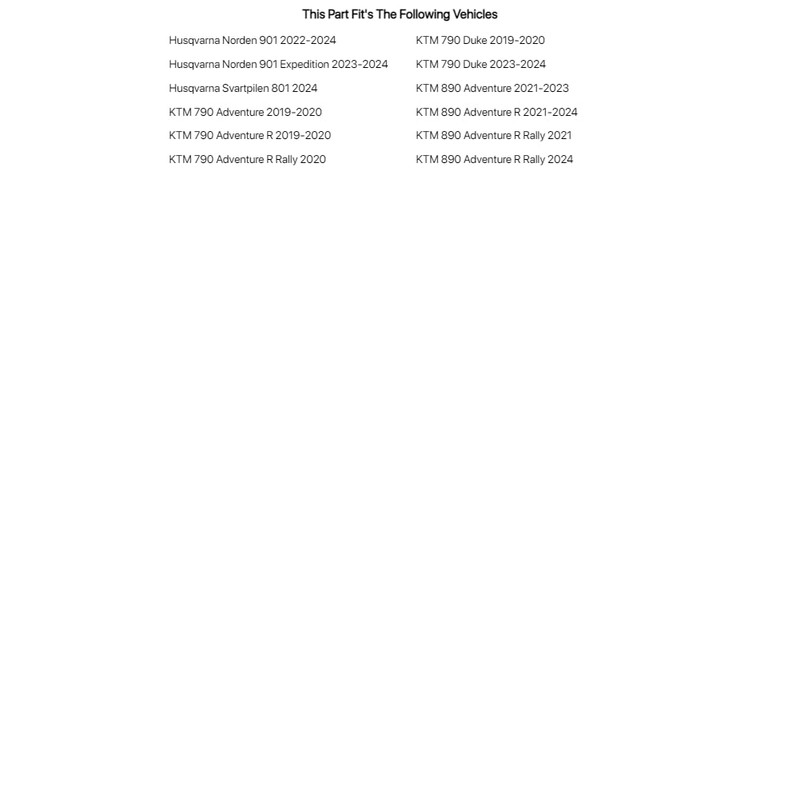 This Part Fit's The Following Vehicles

Husqvarna Norden 901 2022-2024
Husqvarna Norden 901 Expedition 2023-2024
Husqvarna Svartpilen 801 2024
KTM 790 Adventure 2019-2020
KTM 790 Adventure R 2019-2020
KTM 790 Adventure R Rally 2020

KTM 790 Duke 2019-2020
KTM 790 Duke 2023-2024
KTM 890 Adventure 2021-2023
KTM 890 Adventure R 2021-2024
KTM 890 Adventure R Rally 2021
KTM 890 Adventure R Rally 2024